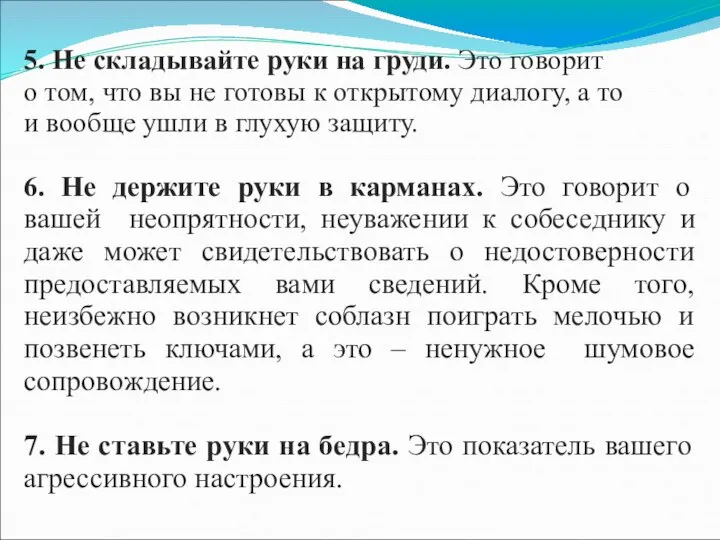 5. Не складывайте руки на груди. Это говорит о том, что вы не готовы к открытому диалогу, а то и вообще ушли в глухую защиту.

6. Не держите руки в карманах. Это говорит о вашей неопрятности, неуважении к собеседнику и даже может свидетельствовать о недостоверности предоставляемых вами сведений. Кроме того, неизбежно возникнет соблазн поиграть мелочью и позвенеть ключами, а это – ненужное шумовое сопровождение.

7. Не ставьте руки на бедра. Это показатель вашего агрессивного настроения.